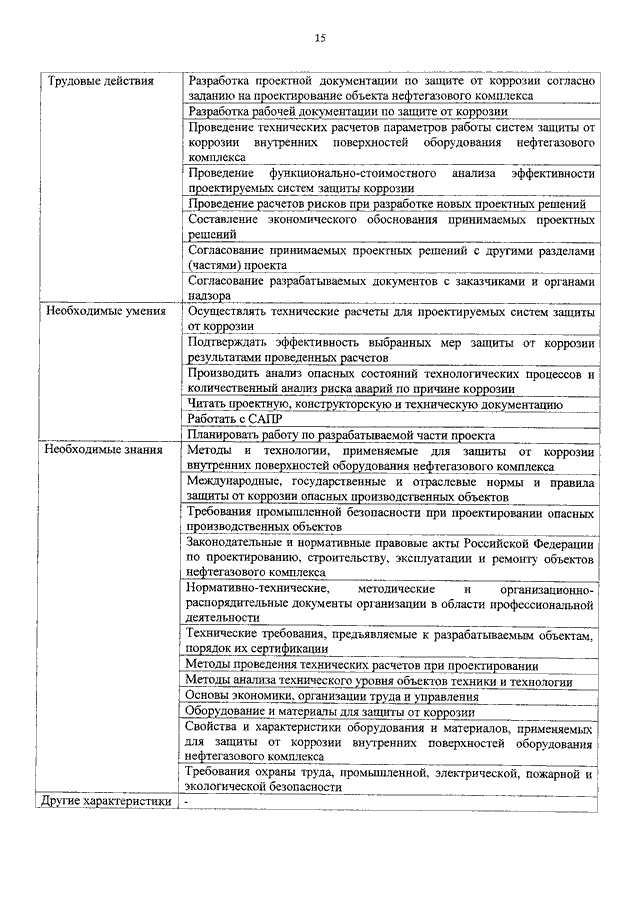 15

| | |
|---|---|
| Трудовые действия | Разработка проектной документации по защите от коррозии согласно заданию на проектирование объекта нефтегазового комплекса |
| | Разработка рабочей документации по защите от коррозии |
| | Проведение технических расчетов параметров работы систем защиты от коррозии внутренних поверхностей оборудования нефтегазового комплекса |
| | Проведение функционально-стоимостного анализа эффективности проектируемых систем защиты коррозии |
| | Проведение расчетов рисков при разработке новых проектных решений |
| | Составление экономического обоснования принимаемых проектных решений |
| | Согласование принимаемых проектных решений с другими разделами (частями) проекта |
| | Согласование разрабатываемых документов с заказчиками и органами надзора |
| Необходимые умения | Осуществлять технические расчеты для проектируемых систем защиты от коррозии |
| | Подтверждать эффективность выбранных мер защиты от коррозии результатами проведенных расчетов |
| | Производить анализ опасных состояний технологических процессов и количественный анализ риска аварий по причине коррозии |
| | Читать проектную, конструкторскую и техническую документацию |
| | Работать с САПР |
| | Планировать работу по разрабатываемой части проекта |
| Необходимые знания | Методы и технологии, применяемые для защиты от коррозии внутренних поверхностей оборудования нефтегазового комплекса |
| | Международные, государственные и отраслевые нормы и правила защиты от коррозии опасных производственных объектов |
| | Требования промышленной безопасности при проектировании опасных производственных объектов |
| | Законодательные и нормативные правовые акты Российской Федерации по проектированию, строительству, эксплуатации и ремонту объектов нефтегазового комплекса |
| | Нормативно-технические, методические и организационно-распорядительные документы организации в области профессиональной деятельности |
| | Технические требования, предъявляемые к разрабатываемым объектам, порядок их сертификации |
| | Методы проведения технических расчетов при проектировании |
| | Методы анализа технического уровня объектов техники и технологии |
| | Основы экономики, организации труда и управления |
| | Оборудование и материалы для защиты от коррозии |
| | Свойства и характеристики оборудования и материалов, применяемых для защиты от коррозии внутренних поверхностей оборудования нефтегазового комплекса |
| | Требования охраны труда, промышленной, электрической, пожарной и экологической безопасности |
| Другие характеристики | - |